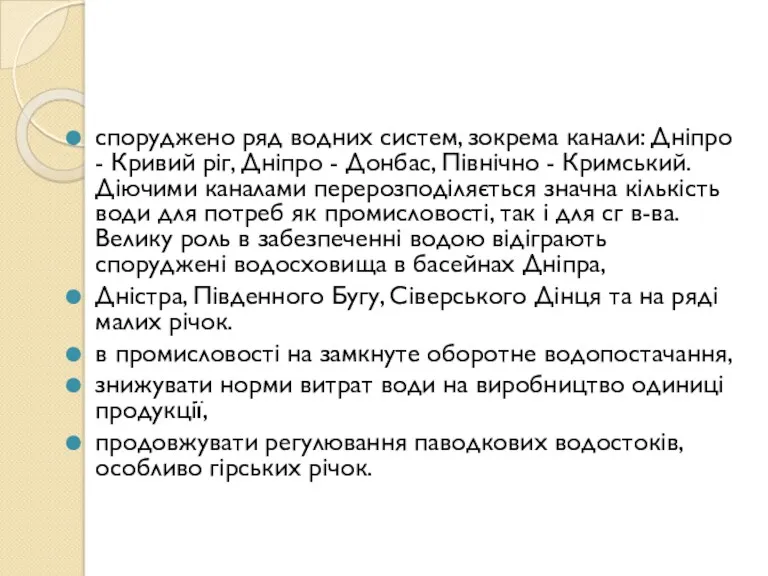 споруджено ряд водних систем, зокрема канали: Дніпро - Кривий ріг, Дніпро - Донбас, Північно - Кримський. Діючими каналами перерозподіляється значна кількість води для потреб як промисловості, так і для сг в-ва. Велику роль в забезпеченні водою відіграють споруджені водосховища в басейнах Дніпра,

Дністра, Південного Бугу, Сіверського Дінця та на ряді малих річок.

в промисловості на замкнуте оборотне водопостачання,

знижувати норми витрат води на виробництво одиниці продукції,

продовжувати регулювання паводкових водостоків, особливо гірських річок.